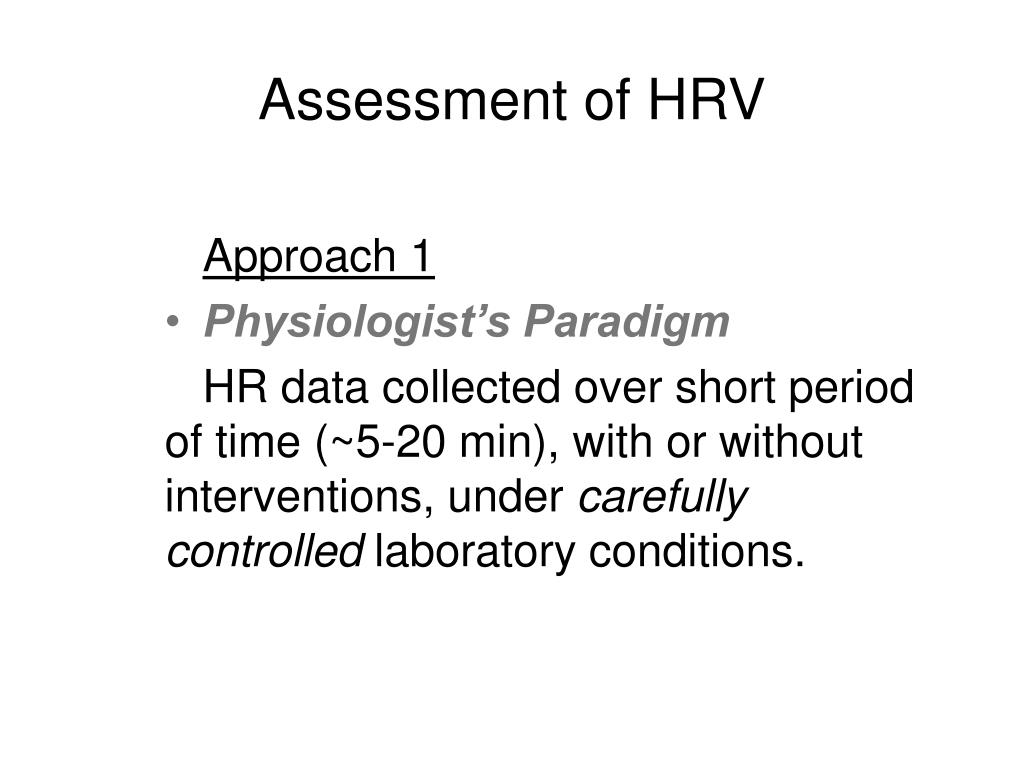 Assessment of HRV

Approach 1

• Physiologist's Paradigm

HR data collected over short period of time (~5-20 min), with or without interventions, under carefully controlled laboratory conditions.